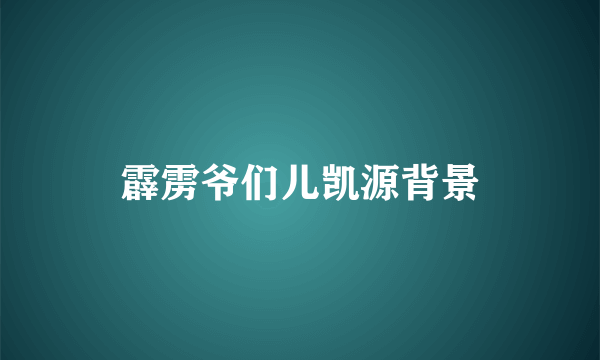 霹雳爷们儿凯源背景